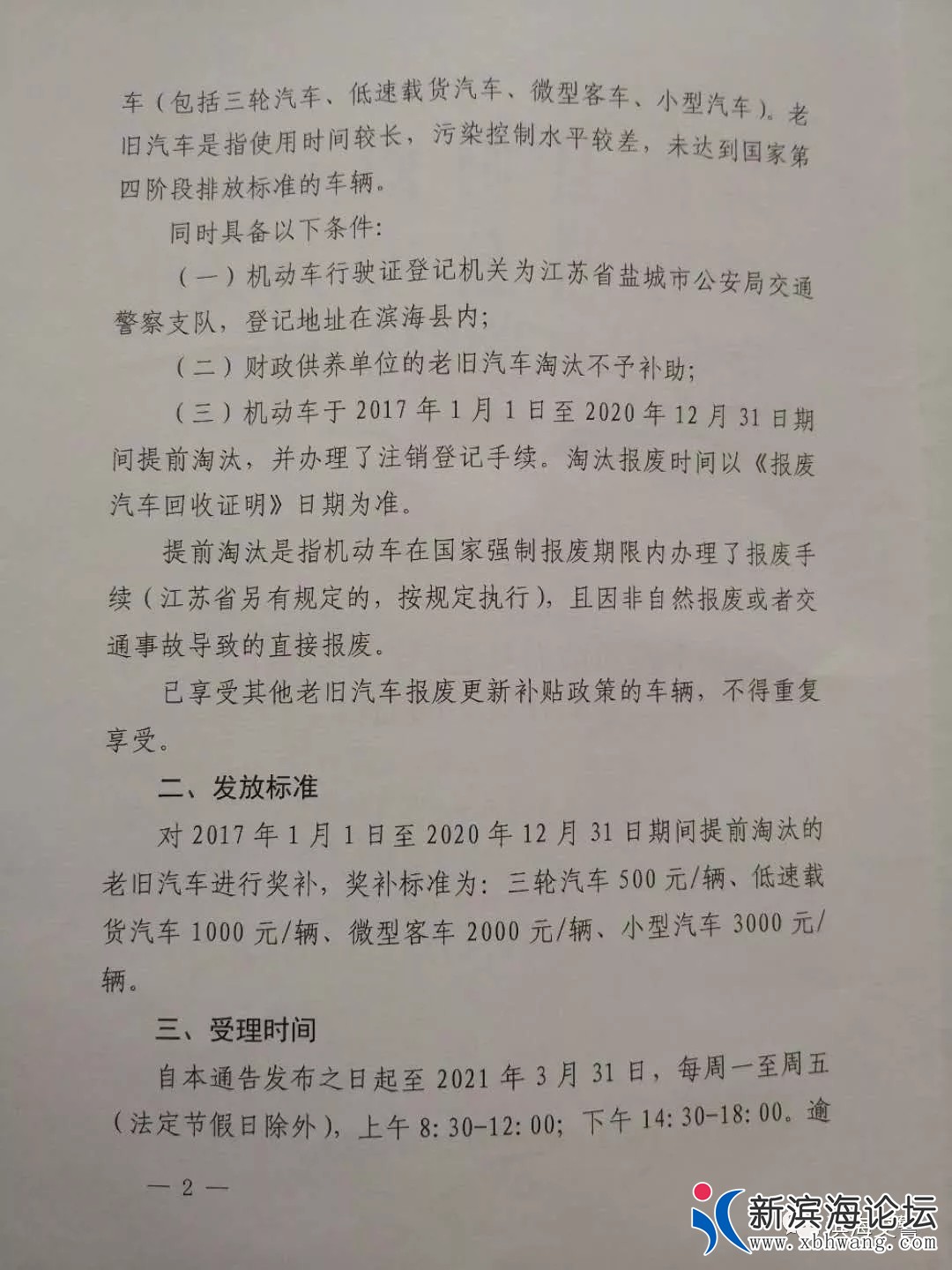 车（包括三轮汽车、低速载货汽车、微型客车、小型汽车）。老旧汽车是指使用时间较长，污染控制水平较差，未达到国家第四阶段排放标准的车辆。

同时具备以下条件：

（一）机动车行驶证登记机关为江苏省盐城市公安局交通警察支队，登记地址在滨海县内；

（二）财政供养单位的老旧汽车淘汰不予补助；

（三）机动车于 2017 年 1 月 1 日至 2020 年 12 月 31 日期间提前淘汰，并办理了注销登记手续。淘汰报废时间以《报废汽车回收证明》日期为准。

提前淘汰是指机动车在国家强制报废期限内办理了报废手续（江苏省另有规定的，按规定执行），且因非自然报废或者交通事故导致的直接报废。

已享受其他老旧汽车报废更新补贴政策的车辆，不得重复享受。

二、发放标准

对 2017 年 1 月 1 日至 2020 年 12 月 31 日期间提前淘汰的老旧汽车进行奖补，奖补标准为：三轮汽车 500 元/辆、低速载货汽车 1000 元/辆、微型客车 2000 元/辆、小型汽车 3000 元/辆。

三、受理时间

自本通告发布之日起至 2021 年 3 月 31 日，每周一至周五（法定节假日除外），上午 8:30-12:00；下午 14:30-18:00。逾

— 2 —

新滨海论坛
www.xbhwang.com